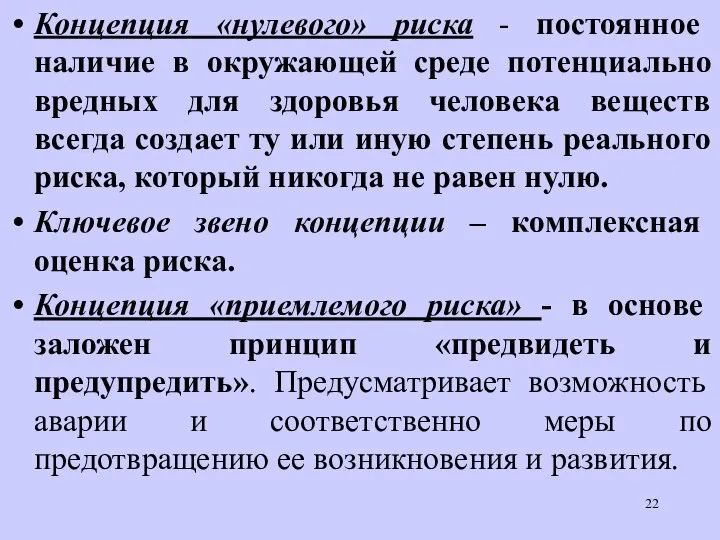 • Концепция «нулевого» риска - постоянное наличие в окружающей среде потенциально вредных для здоровья человека веществ всегда создает ту или иную степень реального риска, который никогда не равен нулю.

• Ключевое звено концепции – комплексная оценка риска.

• Концепция «приемлемого риска» - в основе заложен принцип «предвидеть и предупредить». Предусматривает возможность аварии и соответственно меры по предотвращению ее возникновения и развития.

22